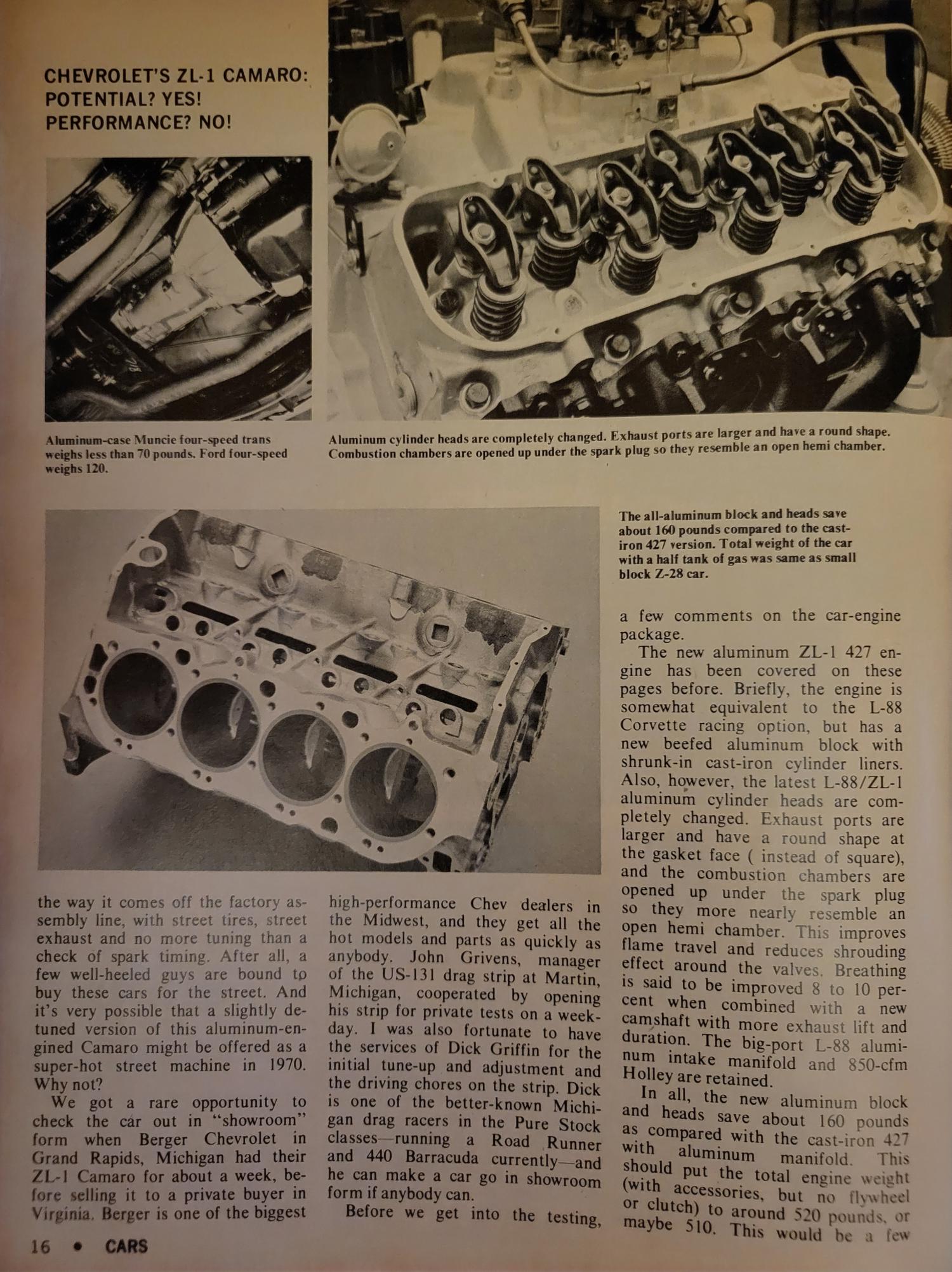 CHEVROLET'S ZL-1 CAMARO: POTENTIAL? YES! PERFORMANCE? NO!

Aluminum-case Muncie four-speed trans weighs less than 70 pounds. Ford four-speed weighs 120.

Aluminum cylinder heads are completely changed. Exhaust ports are larger and have a round shape. Combustion chambers are opened up under the spark plug so they resemble an open hemi chamber.

The all-aluminum block and heads save about 160 pounds compared to the cast-iron 427 version. Total weight of the car with a half tank of gas was same as small block Z-28 car.

the way it comes off the factory assembly line, with street tires, street exhaust and no more tuning than a check of spark timing. After all, a few well-heeled guys are bound to buy these cars for the street. And it's very possible that a slightly detuned version of this aluminum-engined Camaro might be offered as a super-hot street machine in 1970. Why not?

We got a rare opportunity to check the car out in "showroom" form when Berger Chevrolet in Grand Rapids, Michigan had their ZL-1 Camaro for about a week, before selling it to a private buyer in Virginia. Berger is one of the biggest high-performance Chev dealers in the Midwest, and they get all the hot models and parts as quickly as anybody. John Grivens, manager of the US-131 drag strip at Martin, Michigan, cooperated by opening his strip for private tests on a weekday. I was also fortunate to have the services of Dick Griffin for the initial tune-up and adjustment and the driving chores on the strip. Dick is one of the better-known Michigan drag racers in the Pure Stock classes—running a Road Runner and 440 Barracuda currently—and he can make a car go in showroom form if anybody can.

Before we get into the testing, a few comments on the car-engine package.

The new aluminum ZL-1 427 engine has been covered on these pages before. Briefly, the engine is somewhat equivalent to the L-88 Corvette racing option, but has a new beefed aluminum block with shrunk-in cast-iron cylinder liners. Also, however, the latest L-88/ZL-1 aluminum cylinder heads are completely changed. Exhaust ports are larger and have a round shape at the gasket face ( instead of square), and the combustion chambers are opened up under the spark plug so they more nearly resemble an open hemi chamber. This improves flame travel and reduces shrouding effect around the valves. Breathing is said to be improved 8 to 10 percent when combined with a new camshaft with more exhaust lift and duration. The big-port L-88 aluminum intake manifold and 850-cfm Holley are retained.

In all, the new aluminum block and heads save about 160 pounds as compared with the cast-iron 427 with aluminum manifold. This should put the total engine weight (with accessories, but no flywheel or clutch) to around 520 pounds, or maybe 510. This would be a few

16 • CARS